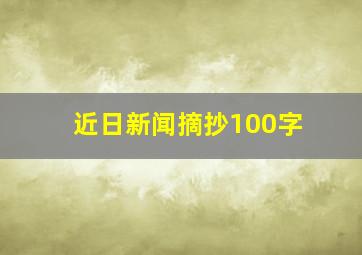 近日新闻摘抄100字